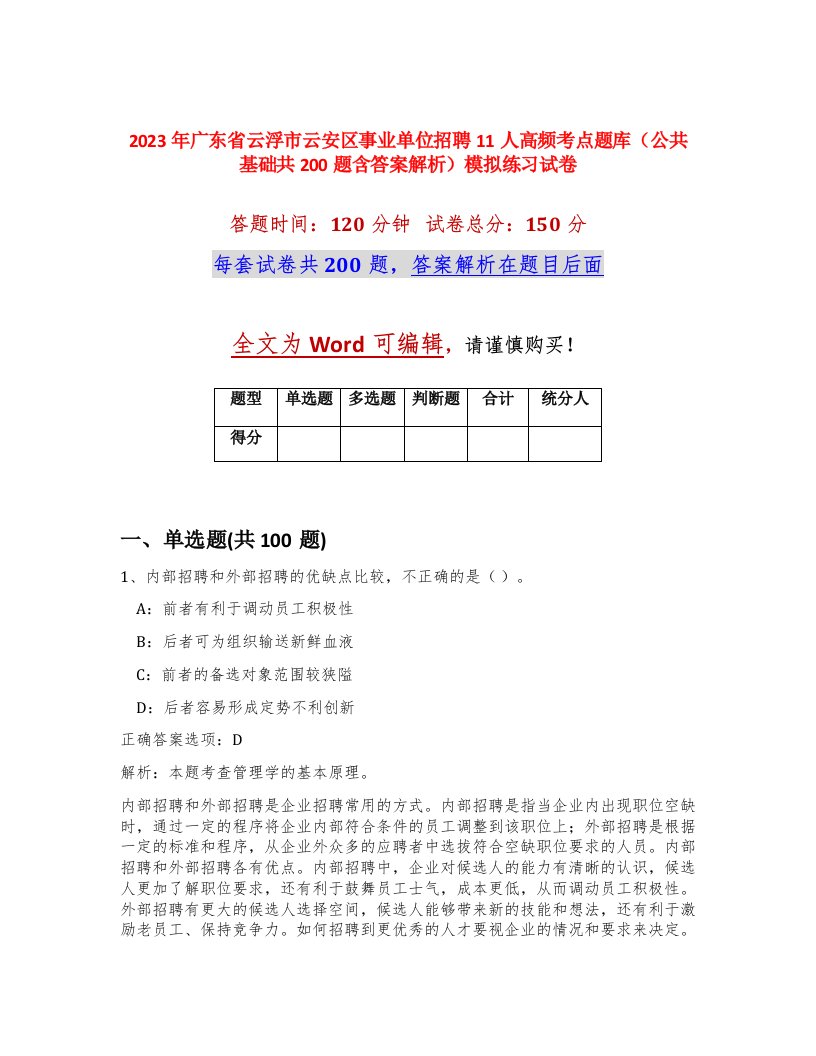 2023年广东省云浮市云安区事业单位招聘11人高频考点题库（公共基础共200题含答案解析）模拟练习试卷

答题时间：120分钟 试卷总分：150分

每套试卷共200题，答案解析在题目后面

全文为Word可编辑，请谨慎购买！

| 题型 | 单选题 | 多选题 | 判断题 | 合计 | 统分人 |
|---|---|---|---|---|---|
| 得分 | | | | | |

一、单选题(共100题)

1、内部招聘和外部招聘的优缺点比较，不正确的是（ ）。

A：前者有利于调动员工积极性

B：后者可为组织输送新鲜血液

C：前者的备选对象范围较狭隘

D：后者容易形成定势不利创新

正确答案选项：D

解析：本题考查管理学的基本原理。

内部招聘和外部招聘是企业招聘常用的方式。内部招聘是指当企业内出现职位空缺时，通过一定的程序将企业内部符合条件的员工调整到该职位上；外部招聘是根据一定的标准和程序，从企业外众多的应聘者中选拔符合空缺职位要求的人员。内部招聘和外部招聘各有优点。内部招聘中，企业对候选人的能力有清晰的认识，候选人更加了解职位要求，还有利于鼓舞员工士气，成本更低，从而调动员工积极性。外部招聘有更大的候选人选择空间，候选人能够带来新的技能和想法，还有利于激励老员工、保持竞争力。如何招聘到更优秀的人才要视企业的情况和要求来决定。